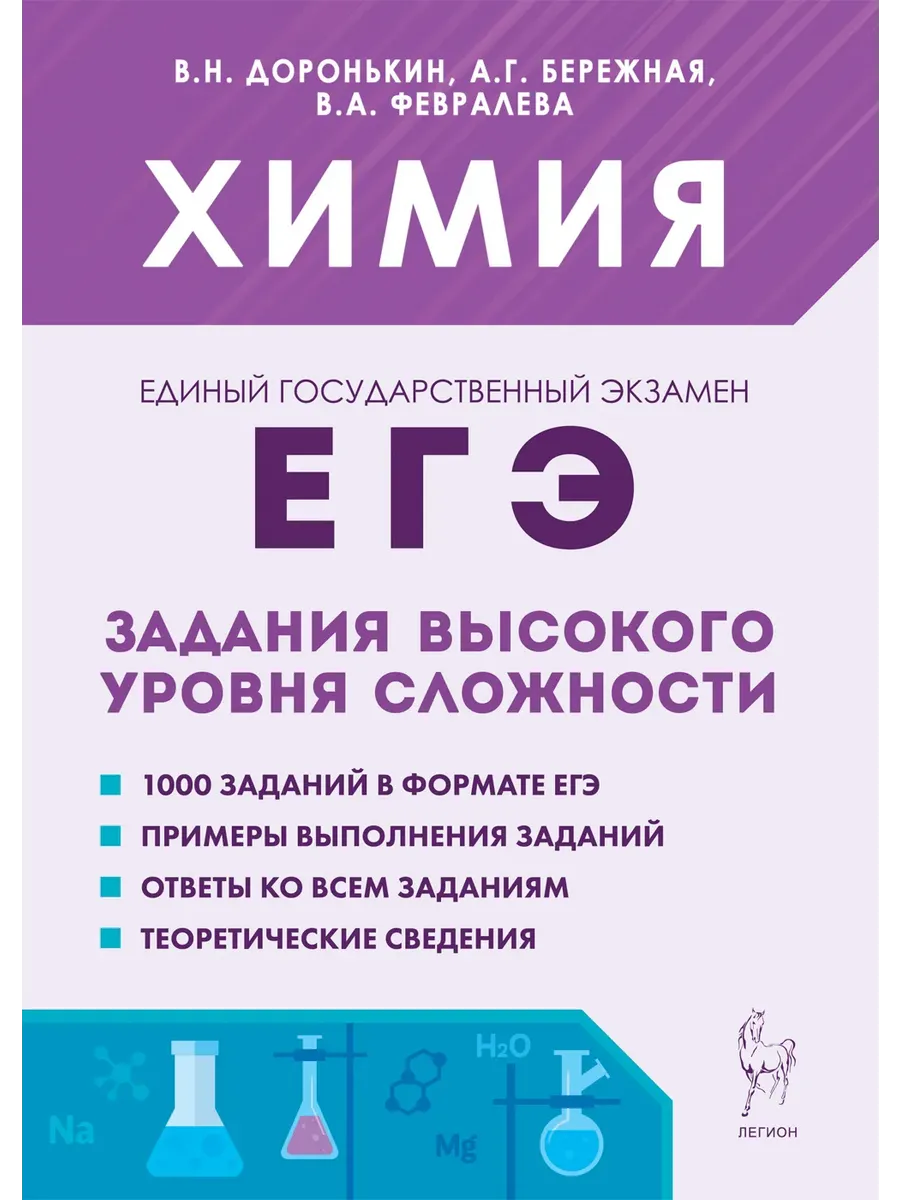 В.Н. ДОРОНЬКИН, А.Г. БЕРЕЖНАЯ, В.А. ФЕВРАЛЕВА

ХИМИЯ

ЕДИНЫЙ ГОСУДАРСТВЕННЫЙ ЭКЗАМЕН

ЕГЭ

ЗАДАНИЯ ВЫСОКОГО УРОВНЯ СЛОЖНОСТИ

1000 ЗАДАНИЙ В ФОРМАТЕ ЕГЭ
ПРИМЕРЫ ВЫПОЛНЕНИЯ ЗАДАНИЙ
ОТВЕТЫ КО ВСЕМ ЗАДАНИЯМ
ТЕОРЕТИЧЕСКИЕ СВЕДЕНИЯ

$H_2O$

Na

Mg

ЛЕГИОН